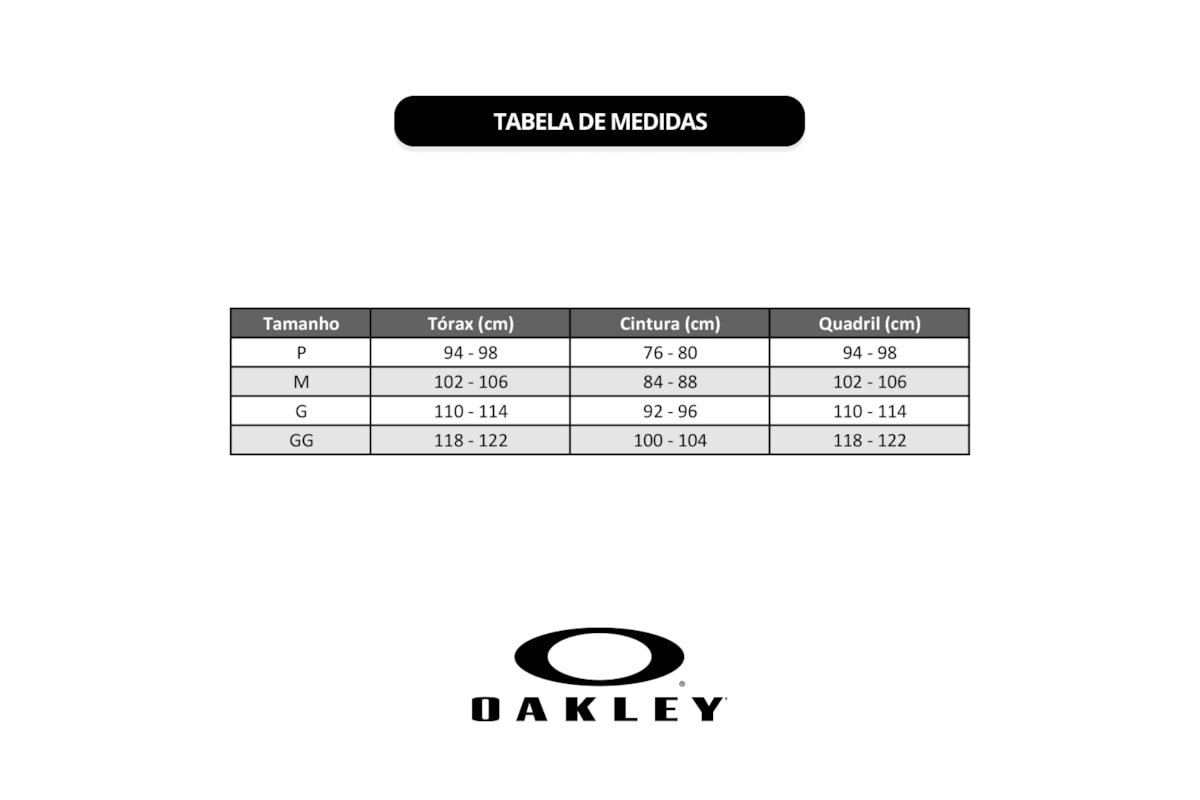 TABELA DE MEDIDAS

| Tamanho | Tórax (cm) | Cintura (cm) | Quadril (cm) |
|---|---|---|---|
| P | 94 - 98 | 76 - 80 | 94 - 98 |
| M | 102 - 106 | 84 - 88 | 102 - 106 |
| G | 110 - 114 | 92 - 96 | 110 - 114 |
| GG | 118 - 122 | 100 - 104 | 118 - 122 |

OAKLEY®